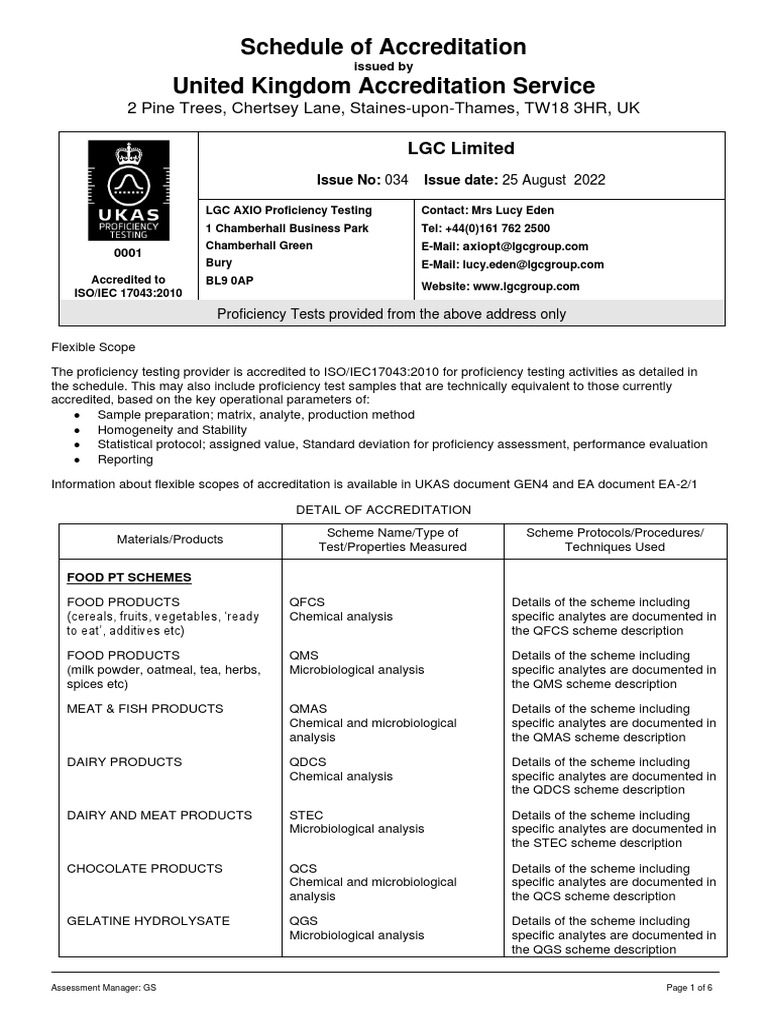 Schedule of Accreditation
issued by
United Kingdom Accreditation Service
2 Pine Trees, Chertsey Lane, Staines-upon-Thames, TW18 3HR, UK

UKAS
PROFICIENCY TESTING
0001

Accredited to ISO/IEC 17043:2010

LGC Limited

Issue No: 034 Issue date: 25 August 2022

LGC AXIO Proficiency Testing
1 Chamberhall Business Park
Chamberhall Green
Bury
BL9 0AP

Contact: Mrs Lucy Eden
Tel: +44(0)161 762 2500
E-Mail: axiopt@lgcgroup.com
E-Mail: lucy.eden@lgcgroup.com
Website: www.lgcgroup.com

Proficiency Tests provided from the above address only

Flexible Scope

The proficiency testing provider is accredited to ISO/IEC17043:2010 for proficiency testing activities as detailed in the schedule. This may also include proficiency test samples that are technically equivalent to those currently accredited, based on the key operational parameters of:
• Sample preparation; matrix, analyte, production method
• Homogeneity and Stability
• Statistical protocol; assigned value, Standard deviation for proficiency assessment, performance evaluation
• Reporting

Information about flexible scopes of accreditation is available in UKAS document GEN4 and EA document EA-2/1

DETAIL OF ACCREDITATION

| Materials/Products | Scheme Name/Type of Test/Properties Measured | Scheme Protocols/Procedures/ Techniques Used |
|---|---|---|
| FOOD PT SCHEMES | | |
| FOOD PRODUCTS (cereals, fruits, vegetables, 'ready to eat', additives etc) | QFCS Chemical analysis | Details of the scheme including specific analytes are documented in the QFCS scheme description |
| FOOD PRODUCTS (milk powder, oatmeal, tea, herbs, spices etc) | QMS Microbiological analysis | Details of the scheme including specific analytes are documented in the QMS scheme description |
| MEAT & FISH PRODUCTS | QMAS Chemical and microbiological analysis | Details of the scheme including specific analytes are documented in the QMAS scheme description |
| DAIRY PRODUCTS | QDCS Chemical analysis | Details of the scheme including specific analytes are documented in the QDCS scheme description |
| DAIRY AND MEAT PRODUCTS | STEC Microbiological analysis | Details of the scheme including specific analytes are documented in the STEC scheme description |
| CHOCOLATE PRODUCTS | QCS Chemical and microbiological analysis | Details of the scheme including specific analytes are documented in the QCS scheme description |
| GELATINE HYDROLYSATE | QGS Microbiological analysis | Details of the scheme including specific analytes are documented in the QGS scheme description |

Assessment Manager: GS

Page 1 of 6